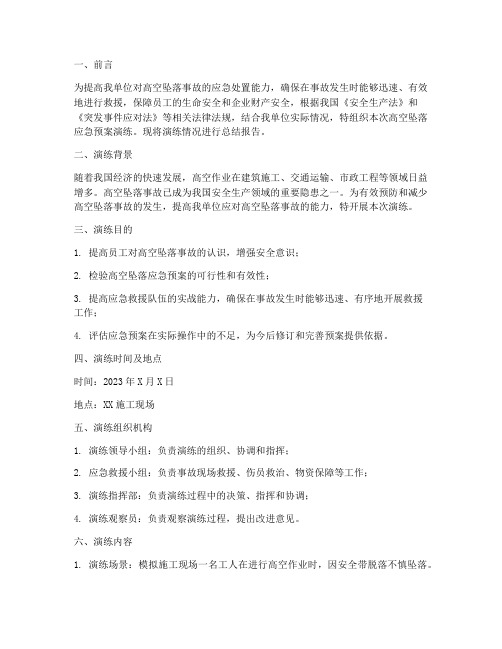 一、前言

为提高我单位对高空坠落事故的应急处置能力，确保在事故发生时能够迅速、有效地进行救援，保障员工的生命安全和企业财产安全，根据我国《安全生产法》和《突发事件应对法》等相关法律法规，结合我单位实际情况，特组织本次高空坠落应急预案演练。现将演练情况进行总结报告。

二、演练背景

随着我国经济的快速发展，高空作业在建筑施工、交通运输、市政工程等领域日益增多。高空坠落事故已成为我国安全生产领域的重要隐患之一。为有效预防和减少高空坠落事故的发生，提高我单位应对高空坠落事故的能力，特开展本次演练。

三、演练目的

1. 提高员工对高空坠落事故的认识，增强安全意识；

2. 检验高空坠落应急预案的可行性和有效性；

3. 提高应急救援队伍的实战能力，确保在事故发生时能够迅速、有序地开展救援工作；

4. 评估应急预案在实际操作中的不足，为今后修订和完善预案提供依据。

四、演练时间及地点

时间：2023 年 X 月 X 日

地点：XX 施工现场

五、演练组织机构

1. 演练领导小组：负责演练的组织、协调和指挥；

2. 应急救援小组：负责事故现场救援、伤员救治、物资保障等工作；

3. 演练指挥部：负责演练过程中的决策、指挥和协调；

4. 演练观察员：负责观察演练过程，提出改进意见。

六、演练内容

1. 演练场景：模拟施工现场一名工人在进行高空作业时，因安全带脱落不慎坠落。